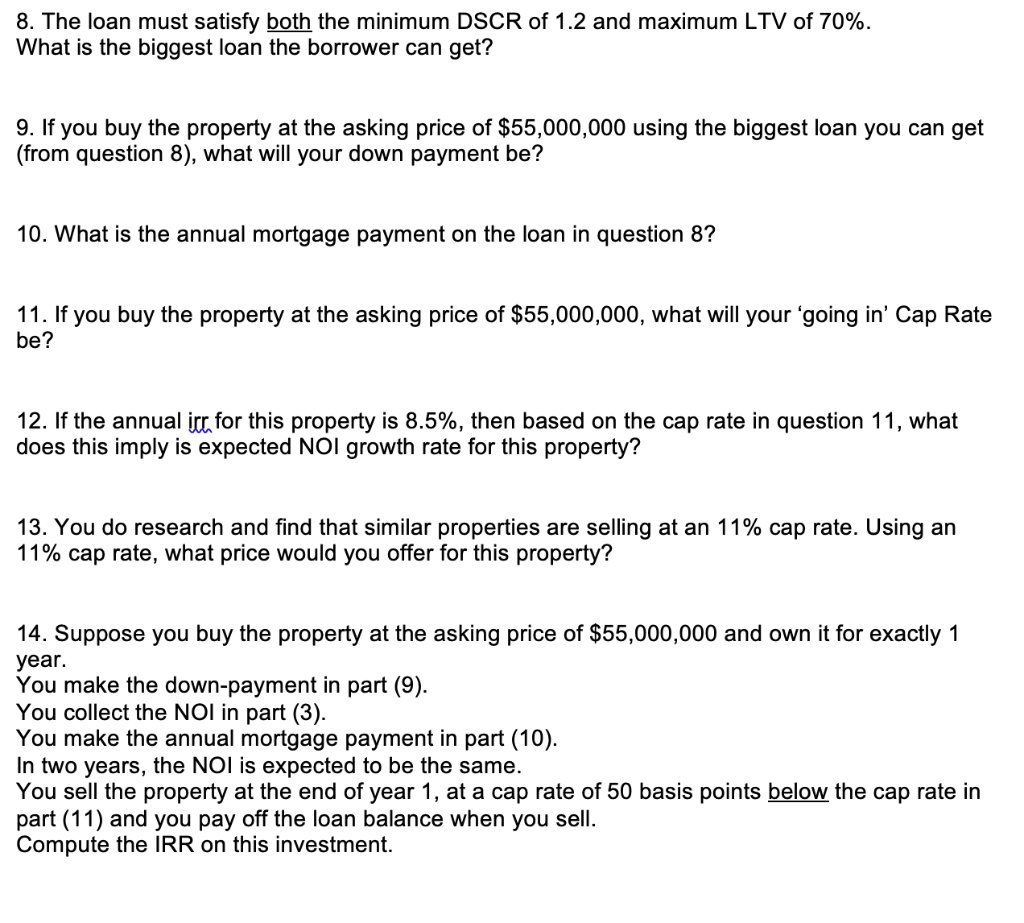 8. The loan must satisfy both the minimum DSCR of 1.2 and maximum LTV of 70%. What is the biggest loan the borrower can get?

9. If you buy the property at the asking price of $55,000,000 using the biggest loan you can get (from question 8), what will your down payment be?

10. What is the annual mortgage payment on the loan in question 8?

11. If you buy the property at the asking price of $55,000,000, what will your 'going in' Cap Rate be?

12. If the annual irr for this property is 8.5%, then based on the cap rate in question 11, what does this imply is expected NOI growth rate for this property?

13. You do research and find that similar properties are selling at an 11% cap rate. Using an 11% cap rate, what price would you offer for this property?

14. Suppose you buy the property at the asking price of $55,000,000 and own it for exactly 1 year.
You make the down-payment in part (9).
You collect the NOI in part (3).
You make the annual mortgage payment in part (10).
In two years, the NOI is expected to be the same.
You sell the property at the end of year 1, at a cap rate of 50 basis points below the cap rate in part (11) and you pay off the loan balance when you sell.
Compute the IRR on this investment.